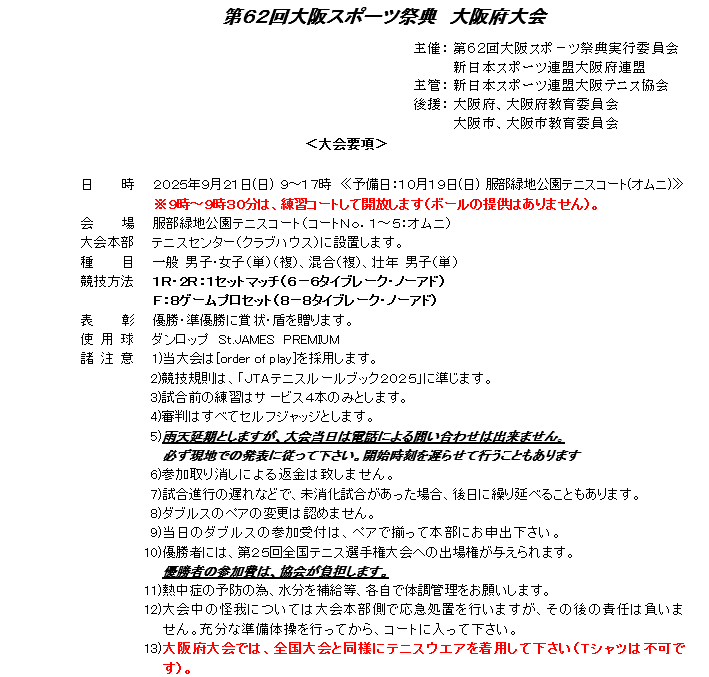 第62回大阪スポーツ祭典 大阪府大会

主催：第62回大阪スポーツ祭典実行委員会
新日本スポーツ連盟大阪府連盟
主管：新日本スポーツ連盟大阪テニス協会
後援：大阪府、大阪府教育委員会
大阪市、大阪市教育委員会

＜大会要項＞

日　時　2025年9月21日(日) 9～17時 ≪予備日：10月19日(日) 服部緑地公園テニスコート(オムニ)≫
※9時～9時30分は、練習コートして開放します(ボールの提供はありません)。
会　場　服部緑地公園テニスコート(コートNo. 1～5:オムニ)
大会本部　テニスセンター(クラブハウス)に設置します。
種　目　一般 男子・女子(単)(複)、混合(複)、壮年 男子(単)
競技方法　1R・2R：1セットマッチ(6－6タイブレーク・ノーアド)
F：8ゲームプロセット(8－8タイブレーク・ノーアド)
表　彰　優勝・準優勝に賞状・盾を贈ります。
使用球　ダンロップ St.JAMES PREMIUM
諸注意　1)当大会は[order of play]を採用します。
2)競技規則は、「JTAテニスルールブック2025」に準じます。
3)試合前の練習はサービス4本のみとします。
4)審判はすべてセルフジャッジとします。
5)雨天延期としますが、大会当日は電話による問い合わせは出来ません。
必ず現地での発表に従って下さい。開始時刻を遅らせて行うこともあります
6)参加取り消しによる返金は致しません。
7)試合進行の遅れなどで、未消化試合があった場合、後日に繰り延べることもあります。
8)ダブルスのペアの変更は認めません。
9)当日のダブルスの参加受付は、ペアで揃って本部にお申出下さい。
10)優勝者には、第25回全国テニス選手権大会への出場権が与えられます。
優勝者の参加費は、協会が負担します。
11)熱中症の予防の為、水分を補給等、各自で体調管理をお願いします。
12)大会中の怪我については大会本部側で応急処置を行いますが、その後の責任は負いません。充分な準備体操を行ってから、コートに入って下さい。
13)大阪府大会では、全国大会と同様にテニスウエアを着用して下さい(Tシャツは不可です)。